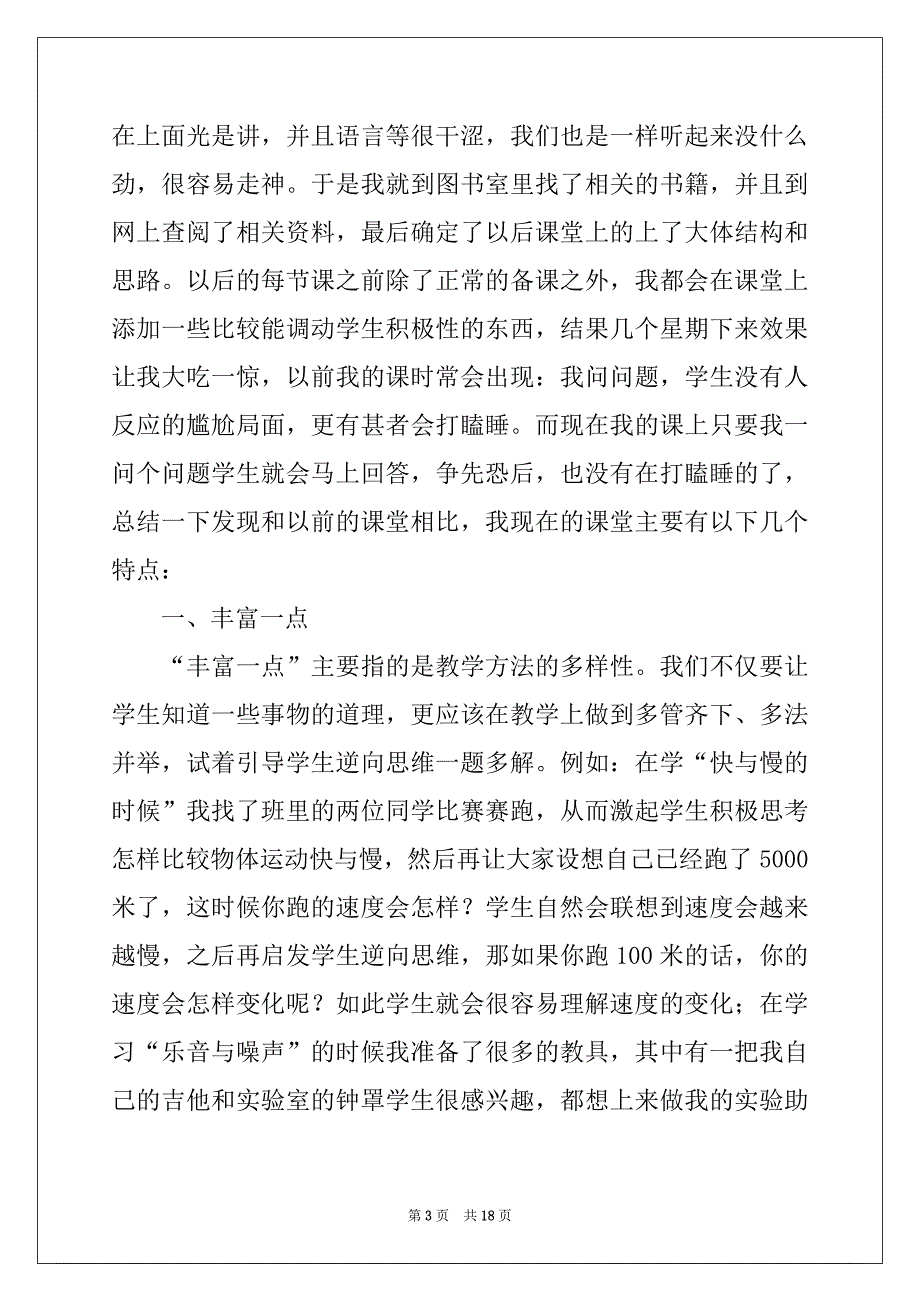 在上面光是讲，并且语言等很干涩，我们也是一样听起来没什么劲，很容易走神。于是我就到图书室里找了相关的书籍，并且到网上查阅了相关资料，最后确定了以后课堂上的上了大体结构和思路。以后的每节课之前除了正常的备课之外，我都会在课堂上添加一些比较能调动学生积极性的东西，结果几个星期下来效果让我大吃一惊，以前我的课时常会出现：我问问题，学生没有人反应的尴尬局面，更有甚者会打瞌睡。而现在我的课上只要我一问个问题学生就会马上回答，争先恐后，也没有在打瞌睡的了，总结一下发现和以前的课堂相比，我现在的课堂主要有以下几个特点：

一、丰富一点

“丰富一点”主要指的是教学方法的多样性。我们不仅要让学生知道一些事物的道理，更应该在教学上做到多管齐下、多法并举，试着引导学生逆向思维一题多解。例如：在学“快与慢的时候”我找了班里的两位同学比赛赛跑，从而激起学生积极思考怎样比较物体运动快与慢，然后再让大家设想自己已经跑了 5000 米了，这时候你跑的速度会怎样？学生自然会联想到速度会越来越慢，之后再启发学生逆向思维，那如果你跑 100 米的话，你的速度会怎样变化呢？如此学生就会很容易理解速度的变化；在学习“乐音与噪声”的时候我准备了很多的教具，其中有一把我自己的吉他和实验室的钟罩学生很感兴趣，都想上来做我的实验助

第 3 页 共 18 页